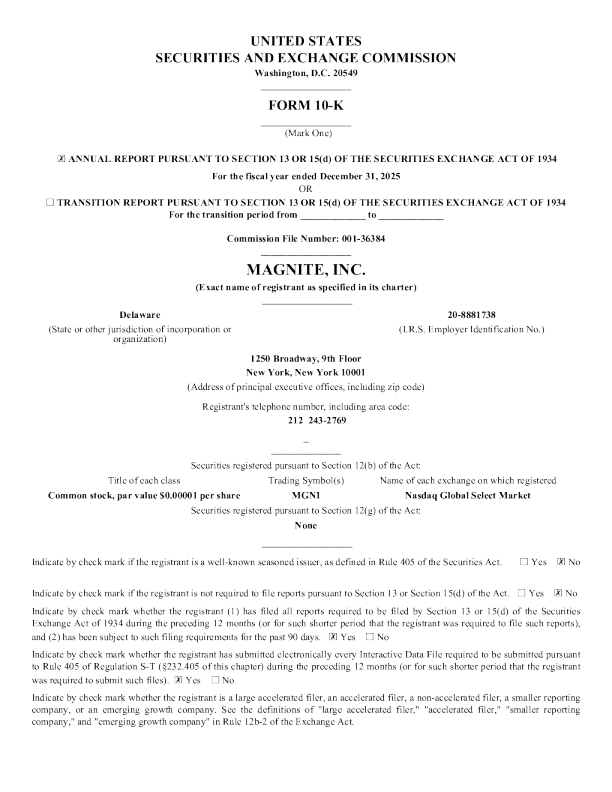 UNITED STATES
SECURITIES AND EXCHANGE COMMISSION
Washington, D.C. 20549

FORM 10-K

(Mark One)

☒ ANNUAL REPORT PURSUANT TO SECTION 13 OR 15(d) OF THE SECURITIES EXCHANGE ACT OF 1934

For the fiscal year ended December 31, 2025
OR

☐ TRANSITION REPORT PURSUANT TO SECTION 13 OR 15(d) OF THE SECURITIES EXCHANGE ACT OF 1934
For the transition period from ____________ to ____________

Commission File Number: 001-36384

MAGNITE, INC.
(Exact name of registrant as specified in its charter)

Delaware
(State or other jurisdiction of incorporation or organization)

20-8881738
(I.R.S. Employer Identification No.)

1250 Broadway, 9th Floor
New York, New York 10001
(Address of principal executive offices, including zip code)

Registrant's telephone number, including area code:
212 243-2769

_

Securities registered pursuant to Section 12(b) of the Act:

| Title of each class | Trading Symbol(s) | Name of each exchange on which registered |
|---|---|---|
| Common stock, par value $0.00001 per share | MGNI | Nasdaq Global Select Market |

Securities registered pursuant to Section 12(g) of the Act:
None

Indicate by check mark if the registrant is a well-known seasoned issuer, as defined in Rule 405 of the Securities Act. ☐ Yes ☒ No

Indicate by check mark if the registrant is not required to file reports pursuant to Section 13 or Section 15(d) of the Act. ☐ Yes ☒ No

Indicate by check mark whether the registrant (1) has filed all reports required to be filed by Section 13 or 15(d) of the Securities Exchange Act of 1934 during the preceding 12 months (or for such shorter period that the registrant was required to file such reports), and (2) has been subject to such filing requirements for the past 90 days. ☒ Yes ☐ No

Indicate by check mark whether the registrant has submitted electronically every Interactive Data File required to be submitted pursuant to Rule 405 of Regulation S-T (§232.405 of this chapter) during the preceding 12 months (or for such shorter period that the registrant was required to submit such files). ☒ Yes ☐ No

Indicate by check mark whether the registrant is a large accelerated filer, an accelerated filer, a non-accelerated filer, a smaller reporting company, or an emerging growth company. See the definitions of "large accelerated filer," "accelerated filer," "smaller reporting company," and "emerging growth company" in Rule 12b-2 of the Exchange Act.